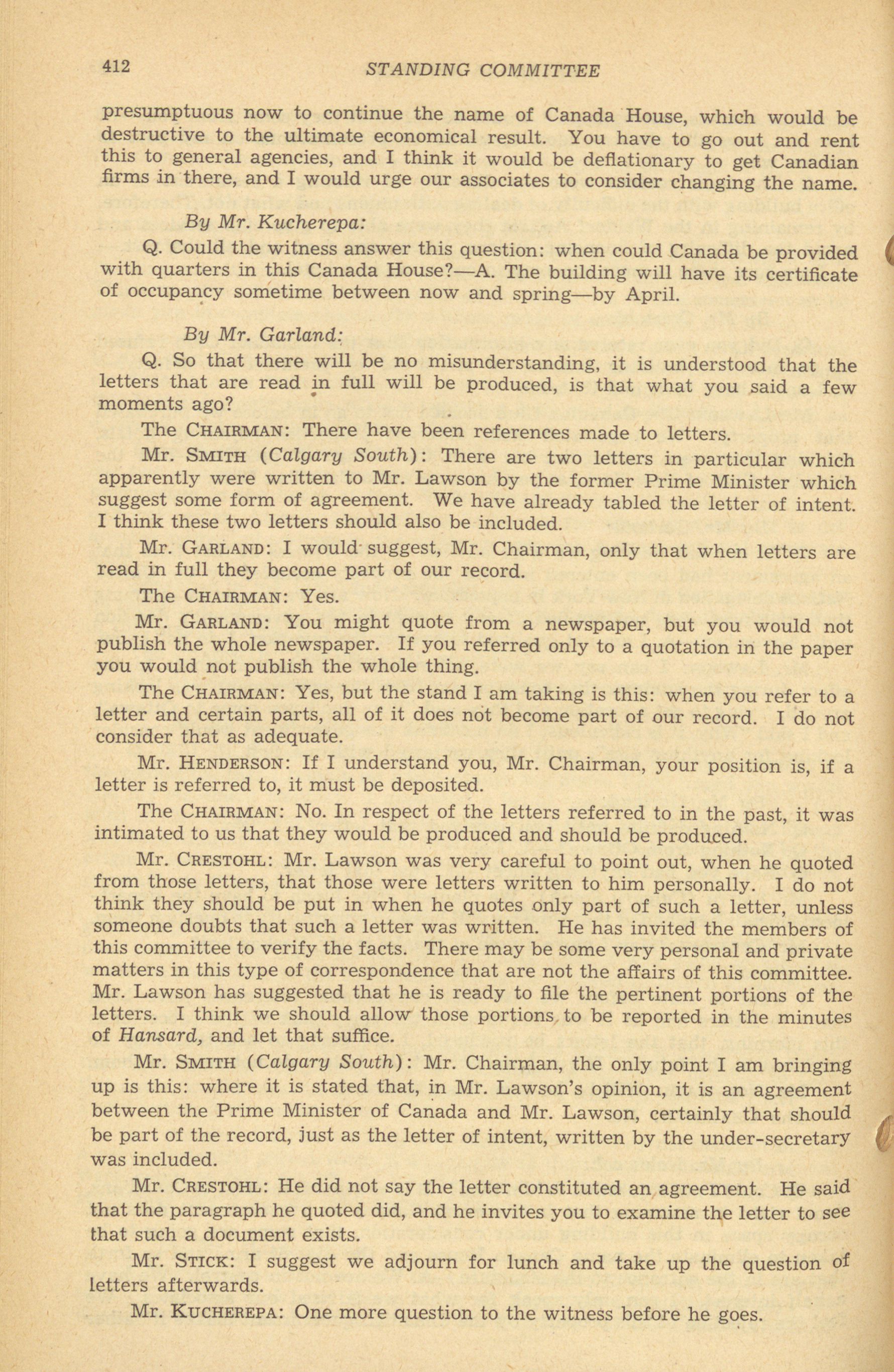 412 STANDING COMMITTEE

presumptuous now to continue the name of Canada House, which would be destructive to the ultimate economical result. You have to go out and rent this to general agencies, and I think it would be deflationary to get Canadian firms in there, and I would urge our associates to consider changing the name.

By Mr. Kucherepa:

Q. Could the witness answer this question: when could Canada be provided with quarters in this Canada House?—A. The building will have its certificate of occupancy sometime between now and spring—by April.

By Mr. Garland:

Q. So that there will be no misunderstanding, it is understood that the letters that are read in full will be produced, is that what you said a few moments ago?

The CHAIRMAN: There have been references made to letters.

Mr. SMITH (Calgary South): There are two letters in particular which apparently were written to Mr. Lawson by the former Prime Minister which suggest some form of agreement. We have already tabled the letter of intent. I think these two letters should also be included.

Mr. GARLAND: I would suggest, Mr. Chairman, only that when letters are read in full they become part of our record.

The CHAIRMAN: Yes.

Mr. GARLAND: You might quote from a newspaper, but you would not publish the whole newspaper. If you referred only to a quotation in the paper you would not publish the whole thing.

The CHAIRMAN: Yes, but the stand I am taking is this: when you refer to a letter and certain parts, all of it does not become part of our record. I do not consider that as adequate.

Mr. HENDERSON: If I understand you, Mr. Chairman, your position is, if a letter is referred to, it must be deposited.

The CHAIRMAN: No. In respect of the letters referred to in the past, it was intimated to us that they would be produced and should be produced.

Mr. CRESTOHL: Mr. Lawson was very careful to point out, when he quoted from those letters, that those were letters written to him personally. I do not think they should be put in when he quotes only part of such a letter, unless someone doubts that such a letter was written. He has invited the members of this committee to verify the facts. There may be some very personal and private matters in this type of correspondence that are not the affairs of this committee. Mr. Lawson has suggested that he is ready to file the pertinent portions of the letters. I think we should allow those portions to be reported in the minutes of Hansard, and let that suffice.

Mr. SMITH (Calgary South): Mr. Chairman, the only point I am bringing up is this: where it is stated that, in Mr. Lawson's opinion, it is an agreement between the Prime Minister of Canada and Mr. Lawson, certainly that should be part of the record, just as the letter of intent, written by the under-secretary was included.

Mr. CRESTOHL: He did not say the letter constituted an agreement. He said that the paragraph he quoted did, and he invites you to examine the letter to see that such a document exists.

Mr. STICK: I suggest we adjourn for lunch and take up the question of letters afterwards.

Mr. KUCHEREPA: One more question to the witness before he goes.